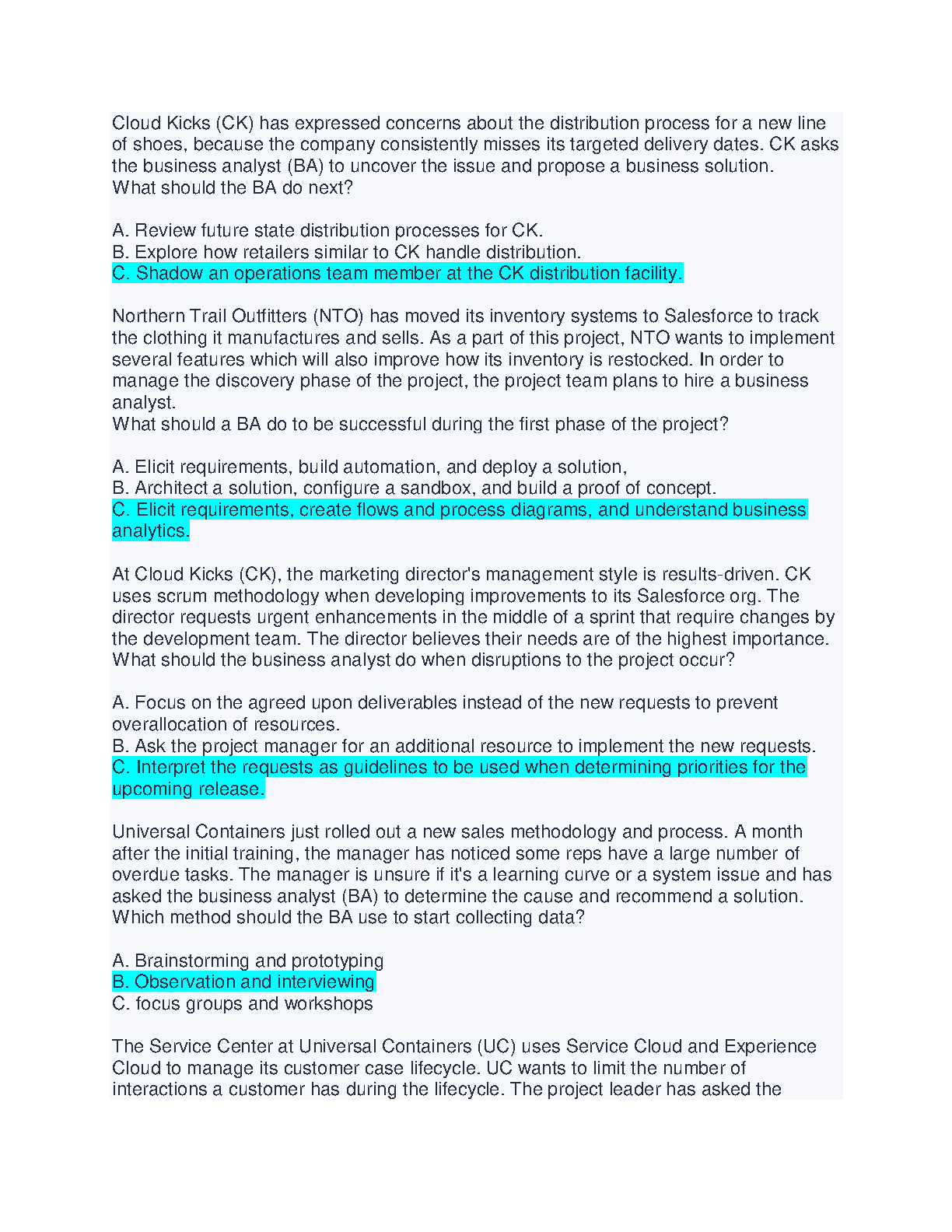 Cloud Kicks (CK) has expressed concerns about the distribution process for a new line of shoes, because the company consistently misses its targeted delivery dates. CK asks the business analyst (BA) to uncover the issue and propose a business solution.
What should the BA do next?

A. Review future state distribution processes for CK.
B. Explore how retailers similar to CK handle distribution.
C. Shadow an operations team member at the CK distribution facility.

Northern Trail Outfitters (NTO) has moved its inventory systems to Salesforce to track the clothing it manufactures and sells. As a part of this project, NTO wants to implement several features which will also improve how its inventory is restocked. In order to manage the discovery phase of the project, the project team plans to hire a business analyst.
What should a BA do to be successful during the first phase of the project?

A. Elicit requirements, build automation, and deploy a solution,
B. Architect a solution, configure a sandbox, and build a proof of concept.
C. Elicit requirements, create flows and process diagrams, and understand business analytics.

At Cloud Kicks (CK), the marketing director's management style is results-driven. CK uses scrum methodology when developing improvements to its Salesforce org. The director requests urgent enhancements in the middle of a sprint that require changes by the development team. The director believes their needs are of the highest importance.
What should the business analyst do when disruptions to the project occur?

A. Focus on the agreed upon deliverables instead of the new requests to prevent overallocation of resources.
B. Ask the project manager for an additional resource to implement the new requests.
C. Interpret the requests as guidelines to be used when determining priorities for the upcoming release.

Universal Containers just rolled out a new sales methodology and process. A month after the initial training, the manager has noticed some reps have a large number of overdue tasks. The manager is unsure if it's a learning curve or a system issue and has asked the business analyst (BA) to determine the cause and recommend a solution.
Which method should the BA use to start collecting data?

A. Brainstorming and prototyping
B. Observation and interviewing
C. focus groups and workshops

The Service Center at Universal Containers (UC) uses Service Cloud and Experience Cloud to manage its customer case lifecycle. UC wants to limit the number of interactions a customer has during the lifecycle. The project leader has asked the